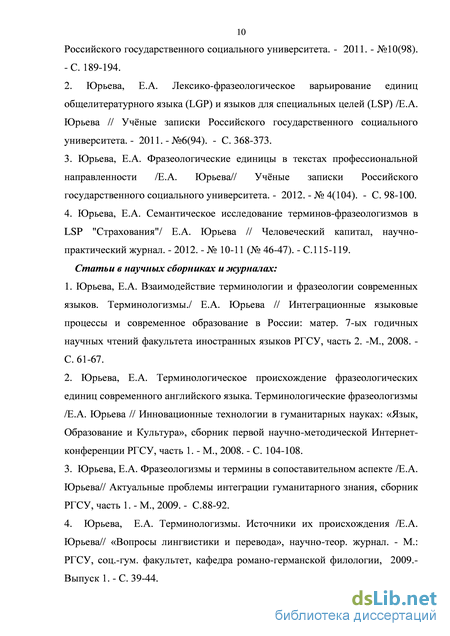 10

Российского государственного социального университета. - 2011. - №10(98). - С. 189-194.

2. Юрьева, Е.А. Лексико-фразеологическое варьирование единиц общелитературного языка (LGP) и языков для специальных целей (LSP) /Е.А. Юрьева // Учёные записки Российского государственного социального университета. - 2011. - №6(94). - С. 368-373.

3. Юрьева, Е.А. Фразеологические единицы в текстах профессиональной направленности /Е.А. Юрьева// Учёные записки Российского государственного социального университета. - 2012. - № 4(104). - С. 98-100.

4. Юрьева, Е.А. Семантическое исследование терминов-фразеологизмов в LSP "Страхования"/ Е.А. Юрьева // Человеческий капитал, научно-практический журнал. - 2012. - № 10-11 (№ 46-47). - С.115-119.

Статьи в научных сборниках и журналах:

1. Юрьева, Е.А. Взаимодействие терминологии и фразеологии современных языков. Терминологизмы./ Е.А. Юрьева // Интеграционные языковые процессы и современное образование в России: матер. 7-ых годичных научных чтений факультета иностранных языков РГСУ, часть 2. -М., 2008. - С. 61-67.

2. Юрьева, Е.А. Терминологическое происхождение фразеологических единиц современного английского языка. Терминологические фразеологизмы /Е.А. Юрьева // Инновационные технологии в гуманитарных науках: «Язык, Образование и Культура», сборник первой научно-методической Интернет-конференции РГСУ, часть 1. - М., 2008. - С. 104-108.

3. Юрьева, Е.А. Фразеологизмы и термины в сопоставительном аспекте /Е.А. Юрьева// Актуальные проблемы интеграции гуманитарного знания, сборник РГСУ, часть 1. - М., 2009. - С.88-92.

4. Юрьева, Е.А. Терминологизмы. Источники их происхождения /Е.А. Юрьева// «Вопросы лингвистики и перевода», научно-теор. журнал. - М.: РГСУ, соц.-гум. факультет, кафедра романо-германской филологии, 2009.- Выпуск 1. - С. 39-44.

dsLib.net
библиотека диссертаций